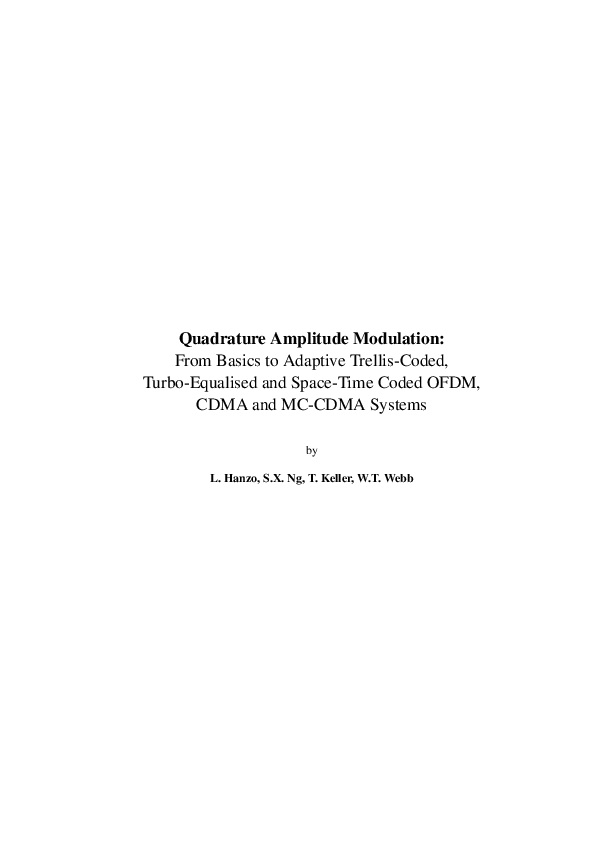 Quadrature Amplitude Modulation:
From Basics to Adaptive Trellis-Coded,
Turbo-Equalised and Space-Time Coded OFDM,
CDMA and MC-CDMA Systems

by

L. Hanzo, S.X. Ng, T. Keller, W.T. Webb